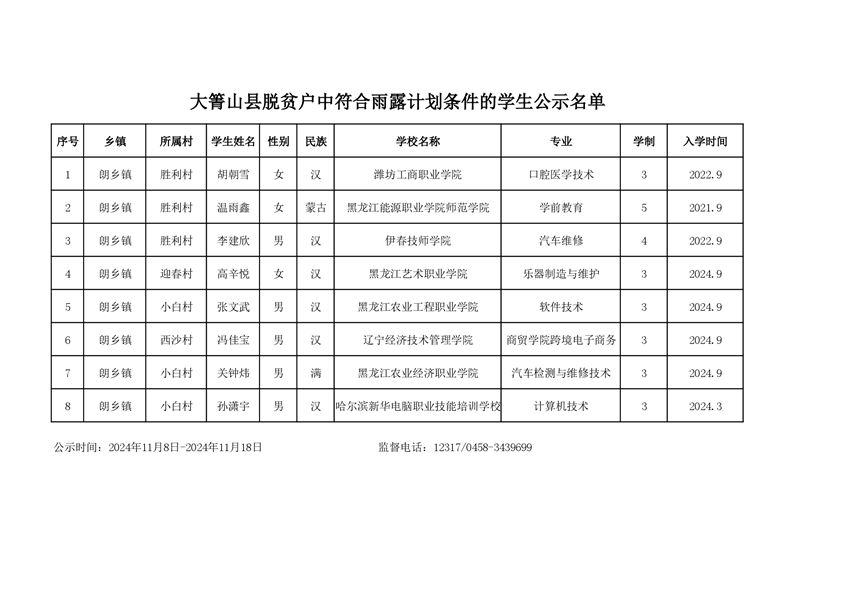 大箐山县脱贫户中符合雨露计划条件的学生公示名单

| 序号 | 乡镇 | 所属村 | 学生姓名 | 性别 | 民族 | 学校名称 | 专业 | 学制 | 入学时间 |
|---|---|---|---|---|---|---|---|---|---|
| 1 | 朗乡镇 | 胜利村 | 胡朝雪 | 女 | 汉 | 潍坊工商职业学院 | 口腔医学技术 | 3 | 2022.9 |
| 2 | 朗乡镇 | 胜利村 | 温雨鑫 | 女 | 蒙古 | 黑龙江能源职业学院师范学院 | 学前教育 | 5 | 2021.9 |
| 3 | 朗乡镇 | 胜利村 | 李建欣 | 男 | 汉 | 伊春技师学院 | 汽车维修 | 4 | 2022.9 |
| 4 | 朗乡镇 | 迎春村 | 高辛悦 | 女 | 汉 | 黑龙江艺术职业学院 | 乐器制造与维护 | 3 | 2024.9 |
| 5 | 朗乡镇 | 小白村 | 张文武 | 男 | 汉 | 黑龙江农业工程职业学院 | 软件技术 | 3 | 2024.9 |
| 6 | 朗乡镇 | 西沙村 | 冯佳宝 | 男 | 汉 | 辽宁经济技术管理学院 | 商贸学院跨境电子商务 | 3 | 2024.9 |
| 7 | 朗乡镇 | 小白村 | 关钟炜 | 男 | 满 | 黑龙江农业经济职业学院 | 汽车检测与维修技术 | 3 | 2024.9 |
| 8 | 朗乡镇 | 小白村 | 孙潇宇 | 男 | 汉 | 哈尔滨新华电脑职业技能培训学校 | 计算机技术 | 3 | 2024.3 |

公示时间：2024年11月8日-2024年11月18日

监督电话：12317/0458-3439699